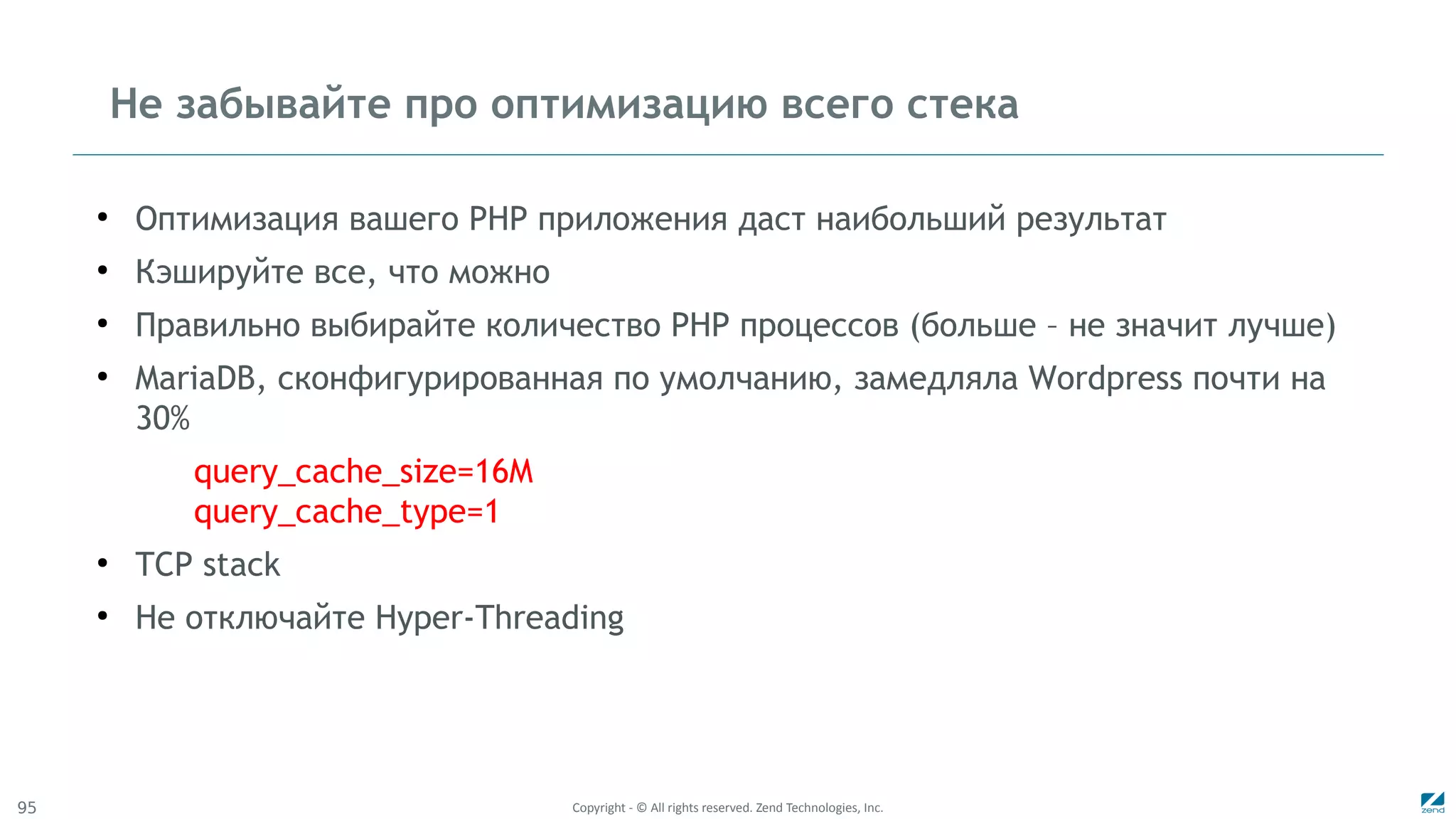 Не забывайте про оптимизацию всего стека

• Оптимизация вашего PHP приложения даст наибольший результат
• Кэшируйте все, что можно
• Правильно выбирайте количество PHP процессов (больше – не значит лучше)
• MariaDB, сконфигурированная по умолчанию, замедляла Wordpress почти на 30%

query_cache_size=16M
query_cache_type=1

• TCP stack
• Не отключайте Hyper-Threading

95

Copyright - © All rights reserved. Zend Technologies, Inc.

zend